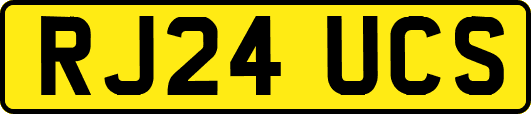 RJ24 UCS